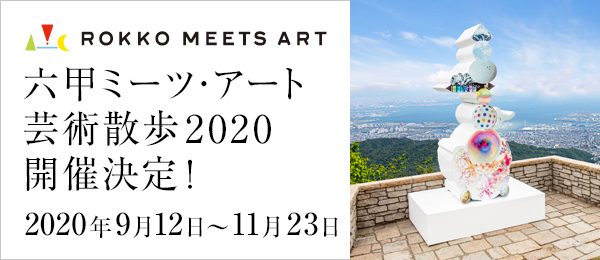 ROKKO MEETS ART

六甲ミーツ・アート
芸術散歩2020
開催決定！

2020年9月12日～11月23日